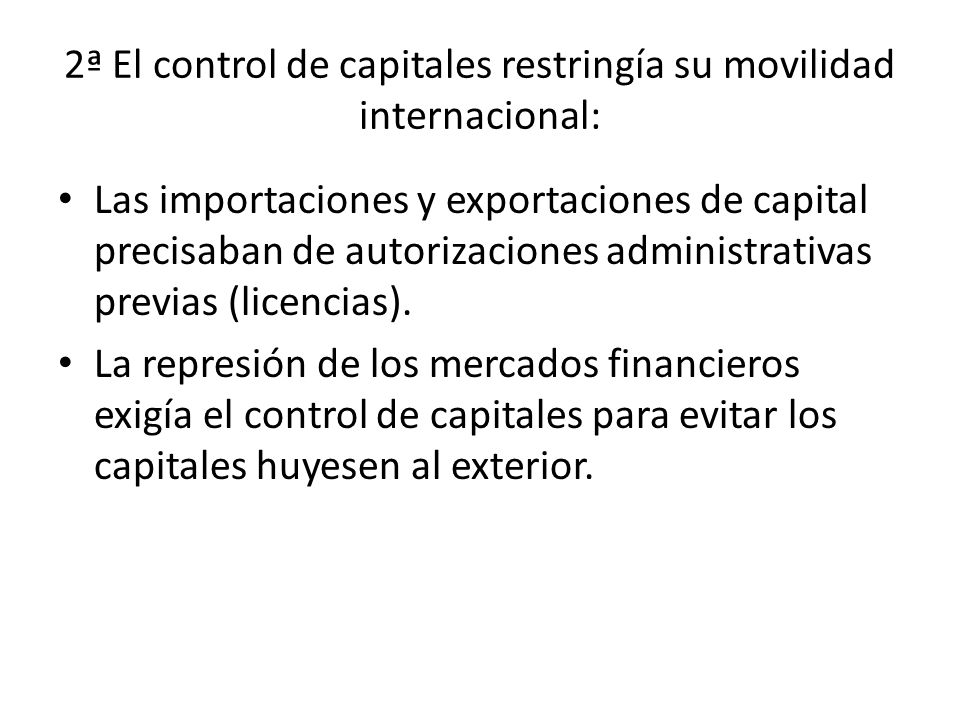 2ª El control de capitales restringía su movilidad internacional:

• Las importaciones y exportaciones de capital precisaban de autorizaciones administrativas previas (licencias).

• La represión de los mercados financieros exigía el control de capitales para evitar los capitales huyesen al exterior.